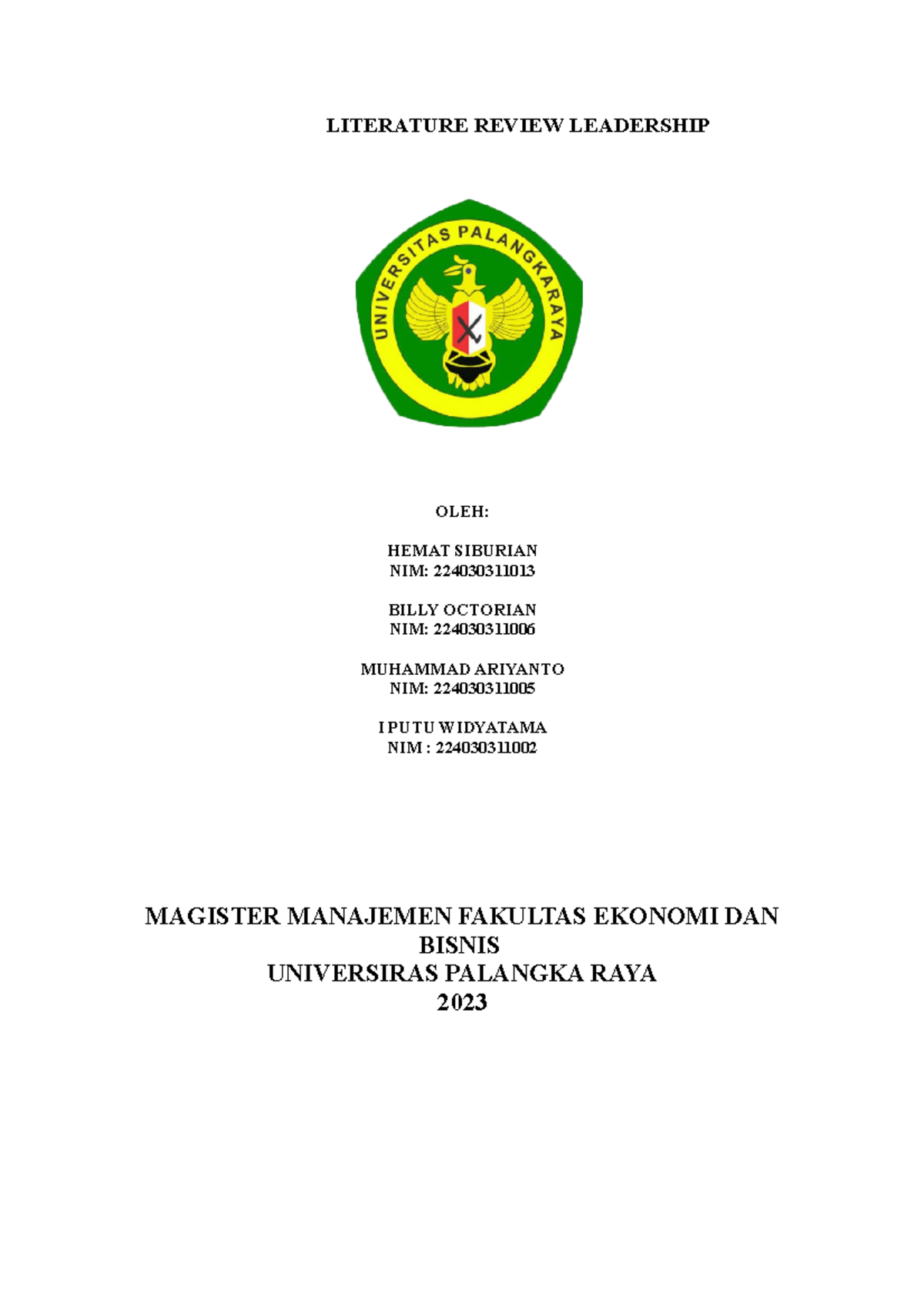 LITERATURE REVIEW LEADERSHIP

UNIVERSITAS PALANGKARAYA

OLEH:

HEMAT SIBURIAN
NIM: 224030311013

BILLY OCTORIAN
NIM: 224030311006

MUHAMMAD ARIYANTO
NIM: 224030311005

I PUTU WIDYATAMA
NIM : 224030311002

MAGISTER MANAJEMEN FAKULTAS EKONOMI DAN BISNIS
UNIVERSIRAS PALANGKA RAYA
2023